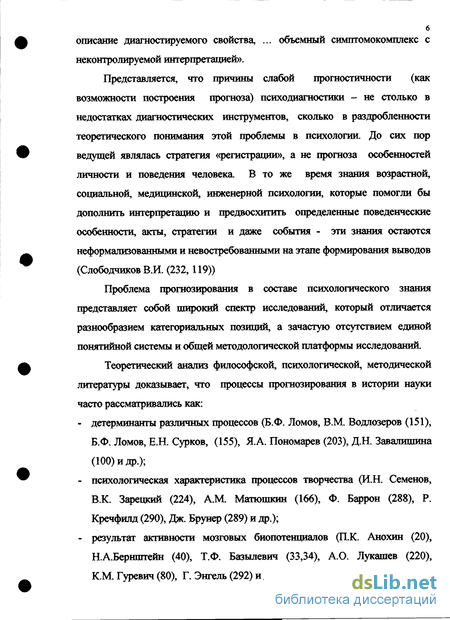 6

описание диагностируемого свойства, ... объемный симптомокомплекс с неконтролируемой интерпретацией».

Представляется, что причины слабой прогностичности (как возможности построения прогноза) психодиагностики – не столько в недостатках диагностических инструментов, сколько в раздробленности теоретического понимания этой проблемы в психологии. До сих пор ведущей являлась стратегия «регистрации», а не прогноза особенностей личности и поведения человека. В то же время знания возрастной, социальной, медицинской, инженерной психологии, которые помогли бы дополнить интерпретацию и предвосхитить определенные поведенческие особенности, акты, стратегии и даже события - эти знания остаются неформализованными и невостребованными на этапе формирования выводов (Слободчиков В.И. (232, 119))

Проблема прогнозирования в составе психологического знания представляет собой широкий спектр исследований, который отличается разнообразием категориальных позиций, а зачастую отсутствием единой понятийной системы и общей методологической платформы исследований.

Теоретический анализ философской, психологической, методической литературы доказывает, что процессы прогнозирования в истории науки часто рассматривались как:

- детерминанты различных процессов (Б.Ф. Ломов, В.М. Водлозеров (151), Б.Ф. Ломов, Е.Н. Сурков, (155), Я.А. Пономарев (203), Д.Н. Завалишина (100) и др.);
- психологическая характеристика процессов творчества (И.Н. Семенов, В.К. Зарецкий (224), А.М. Матюшкин (166), Ф. Баррон (288), Р. Кречфилд (290), Дж. Брунер (289) и др.);
- результат активности мозговых биопотенциалов (П.К. Анохин (20), Н.А.Бернштейн (40), Т.Ф. Базылевич (33,34), А.О. Лукашев (220), К.М. Гуревич (80), Г. Энгель (292) и

dsLib.net
библиотека диссертаций